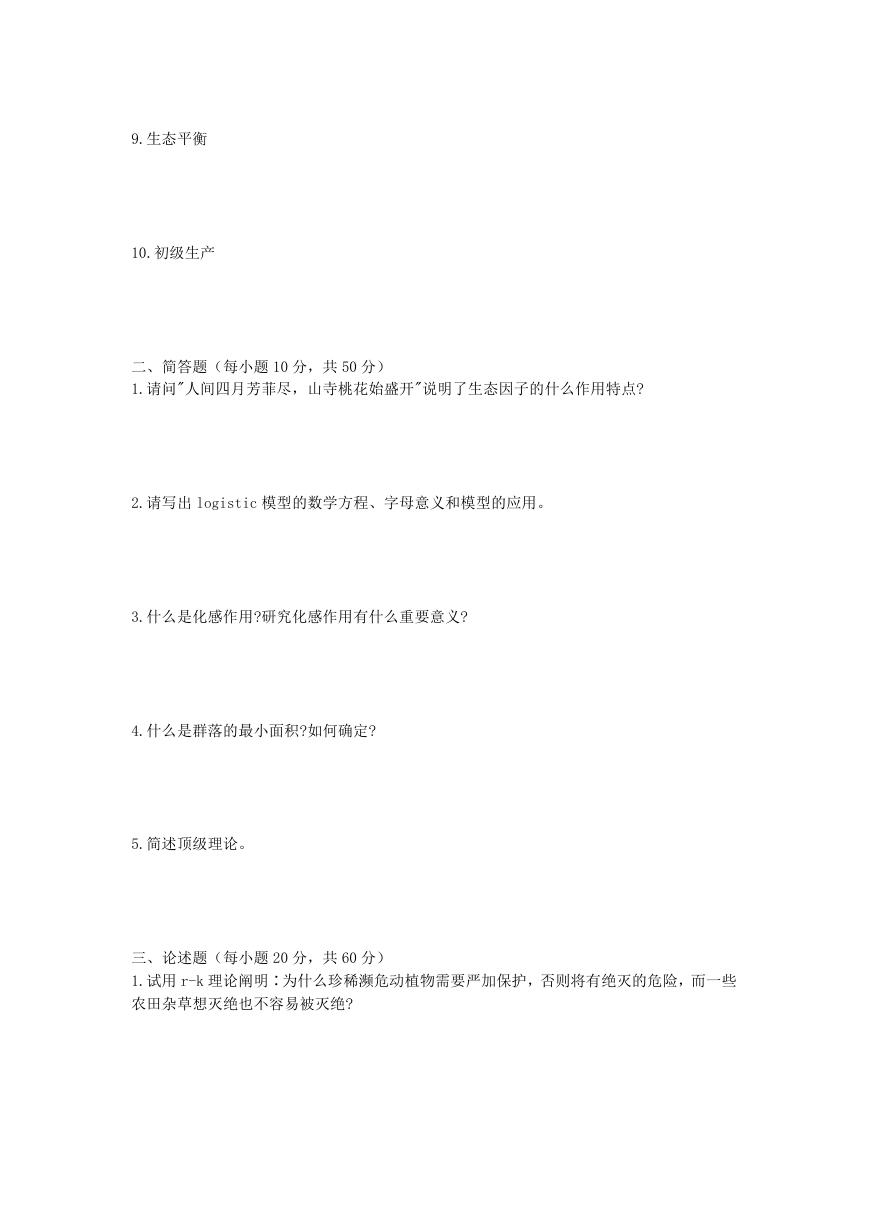 9.生态平衡

10.初级生产

二、简答题（每小题 10 分，共 50 分）
1.请问"人间四月芳菲尽，山寺桃花始盛开"说明了生态因子的什么作用特点?

2.请写出 logistic 模型的数学方程、字母意义和模型的应用。

3.什么是化感作用?研究化感作用有什么重要意义?

4.什么是群落的最小面积?如何确定?

5.简述顶级理论。

三、论述题（每小题 20 分，共 60 分）
1.试用 r-k 理论阐明：为什么珍稀濒危动植物需要严加保护，否则将有绝灭的危险，而一些农田杂草想灭绝也不容易被灭绝?